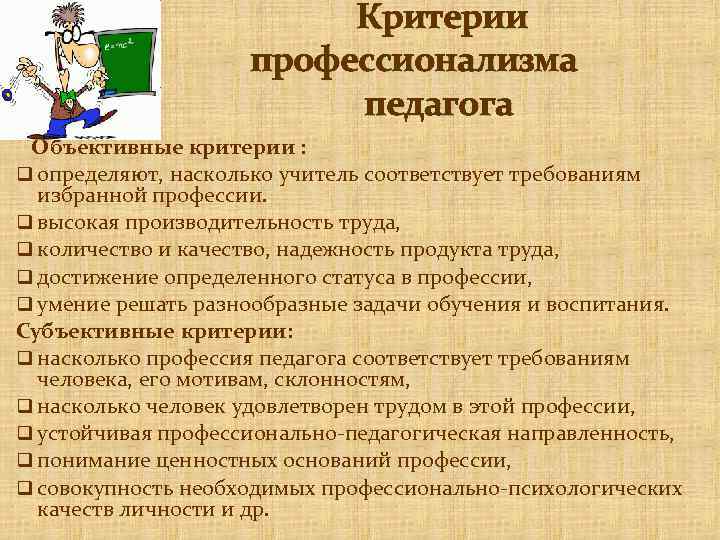 $e=mc^2$

Критерии профессионализма педагога

Объективные критерии :

❑ определяют, насколько учитель соответствует требованиям избранной профессии.

❑ высокая производительность труда,

❑ количество и качество, надежность продукта труда,

❑ достижение определенного статуса в профессии,

❑ умение решать разнообразные задачи обучения и воспитания.

Субъективные критерии:

❑ насколько профессия педагога соответствует требованиям человека, его мотивам, склонностям,

❑ насколько человек удовлетворен трудом в этой профессии,

❑ устойчивая профессионально-педагогическая направленность,

❑ понимание ценностных оснований профессии,

❑ совокупность необходимых профессионально-психологических качеств личности и др.